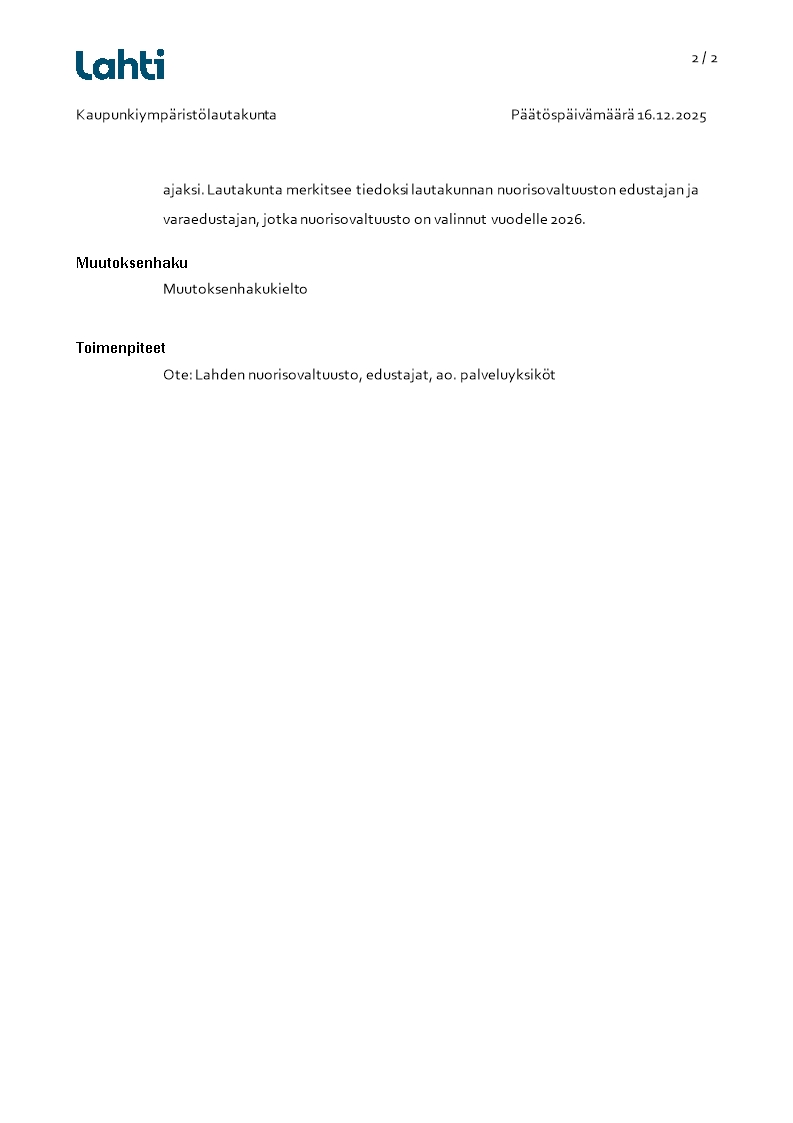 Lahti

2 / 2

Kaupunkiympäristölautakunta

Päätöspäivämäärä 16.12.2025

ajaksi. Lautakunta merkitsee tiedoksi lautakunnan nuorisovaltuuston edustajan ja varaedustajan, jotka nuorisovaltuusto on valinnut vuodelle 2026.

Muutoksenhaku

Muutoksenhakukielto

Toimenpiteet

Ote: Lahden nuorisovaltuusto, edustajat, ao. palveluyksiköt